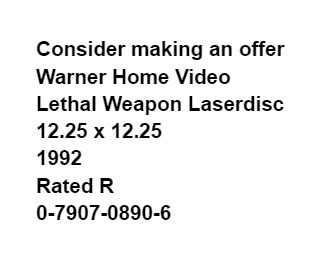 Consider making an offer
Warner Home Video
Lethal Weapon Laserdisc
12.25 x 12.25
1992
Rated R
0-7907-0890-6